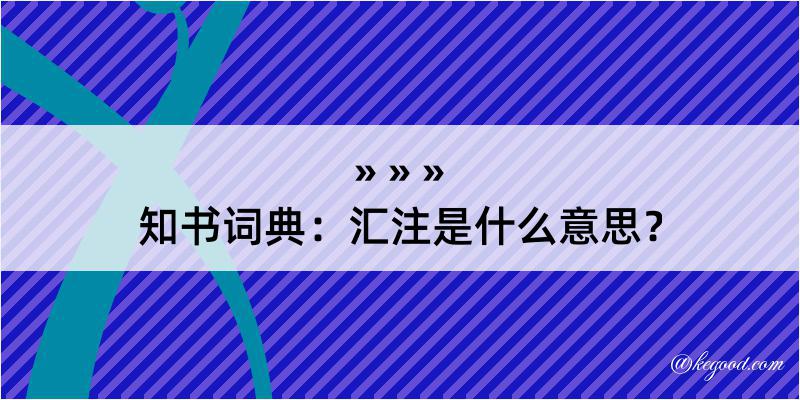 » » »
知书词典：汇注是什么意思？

@kegood.com